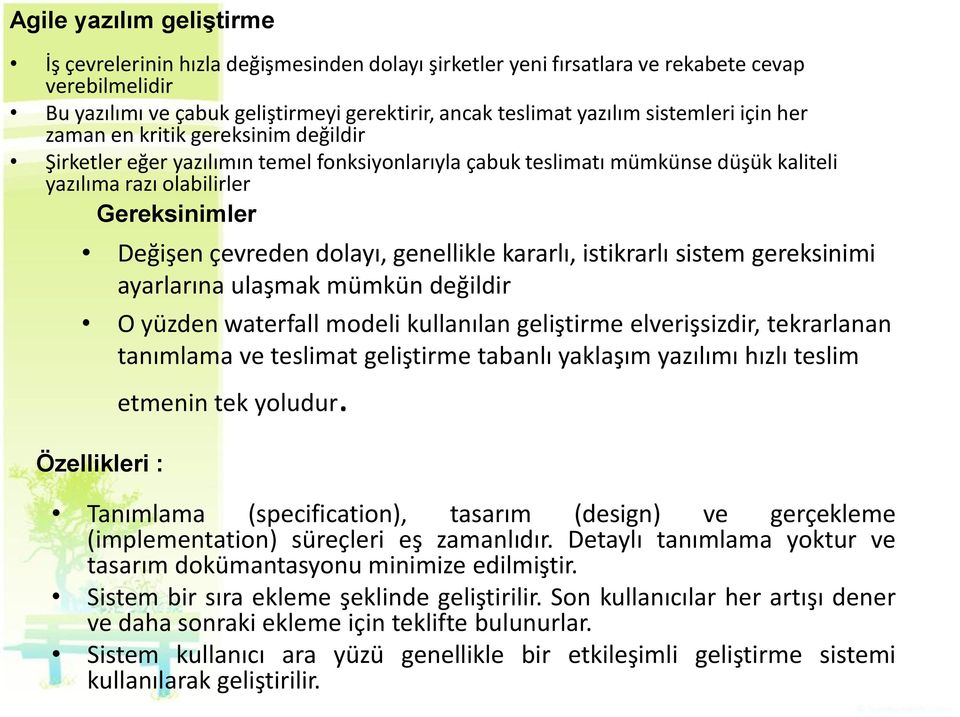 Agile yazılım geliştirme

• İş çevrelerinin hızla değişmesinden dolayı şirketler yeni fırsatlara ve rekabete cevap verebilmelidir
• Bu yazılımı ve çabuk geliştirmeyi gerektirir, ancak teslimat yazılım sistemleri için her zaman en kritik gereksinim değildir
• Şirketler eğer yazılımın temel fonksiyonlarıyla çabuk teslimatı mümkünse düşük kaliteli yazılıma razı olabilirler

Gereksinimler

• Değişen çevreden dolayı, genellikle kararlı, istikrarlı sistem gereksinimi ayarlarına ulaşmak mümkün değildir
• O yüzden waterfall modeli kullanılan geliştirme elverişsizdir, tekrarlanan tanımlama ve teslimat geliştirme tabanlı yaklaşım yazılımı hızlı teslim etmenin tek yoludur.

Özellikleri :

• Tanımlama (specification), tasarım (design) ve gerçekleme (implementation) süreçleri eş zamanlıdır. Detaylı tanımlama yoktur ve tasarım dokümantasyonu minimize edilmiştir.
• Sistem bir sıra ekleme şeklinde geliştirilir. Son kullanıcılar her artışı dener ve daha sonraki ekleme için teklifte bulunurlar.
• Sistem kullanıcı ara yüzü genellikle bir etkileşimli geliştirme sistemi kullanılarak geliştirilir.